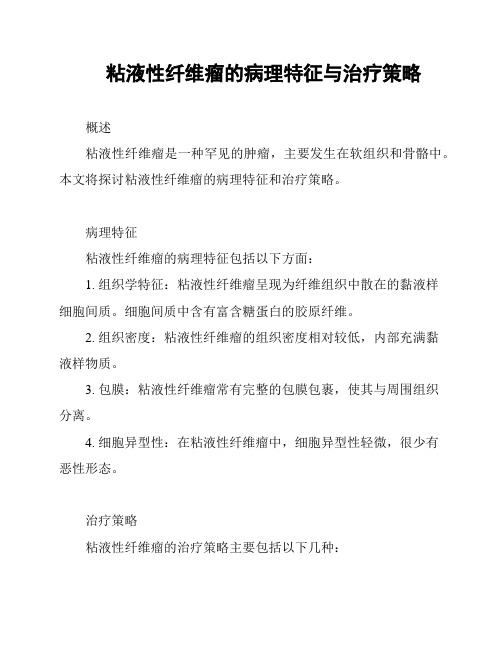 粘液性纤维瘤的病理特征与治疗策略

概述

粘液性纤维瘤是一种罕见的肿瘤，主要发生在软组织和骨骼中。本文将探讨粘液性纤维瘤的病理特征和治疗策略。

病理特征

粘液性纤维瘤的病理特征包括以下方面：

1. 组织学特征：粘液性纤维瘤呈现为纤维组织中散在的黏液样细胞间质。细胞间质中含有富含糖蛋白的胶原纤维。

2. 组织密度：粘液性纤维瘤的组织密度相对较低，内部充满黏液样物质。

3. 包膜：粘液性纤维瘤常有完整的包膜包裹，使其与周围组织分离。

4. 细胞异型性：在粘液性纤维瘤中，细胞异型性轻微，很少有恶性形态。

治疗策略

粘液性纤维瘤的治疗策略主要包括以下几种：